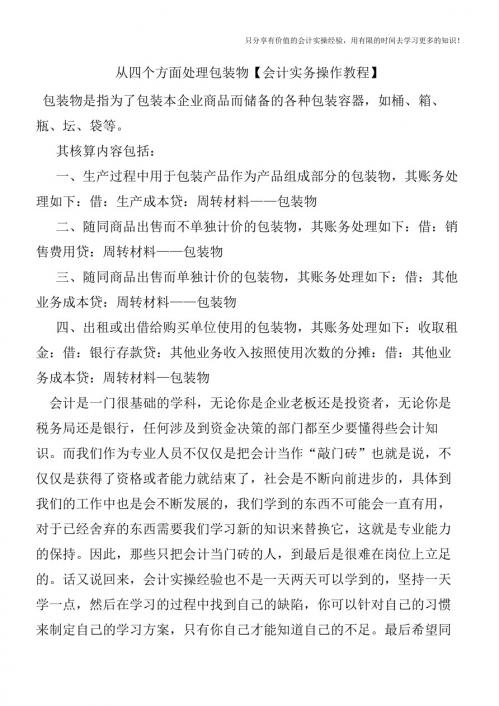 只分享有价值的会计实操经验，用有限的时间去学习更多的知识！

从四个方面处理包装物【会计实务操作教程】

包装物是指为了包装本企业商品而储备的各种包装容器，如桶、箱、瓶、坛、袋等。

其核算内容包括：

一、生产过程中用于包装产品作为产品组成部分的包装物，其账务处理如下：借：生产成本贷：周转材料——包装物

二、随同商品出售而不单独计价的包装物，其账务处理如下：借：销售费用贷：周转材料——包装物

三、随同商品出售而单独计价的包装物，其账务处理如下：借：其他业务成本贷：周转材料——包装物

四、出租或出借给购买单位使用的包装物，其账务处理如下：收取租金：借：银行存款贷：其他业务收入按照使用次数的分摊：借：其他业务成本贷：周转材料—包装物

会计是一门很基础的学科，无论你是企业老板还是投资者，无论你是税务局还是银行，任何涉及到资金决策的部门都至少要懂得些会计知识。而我们作为专业人员不仅仅是把会计当作“敲门砖”也就是说，不仅仅是获得了资格或者能力就结束了，社会是不断向前进步的，具体到我们的工作中也是会不断发展的，我们学到的东西不可能会一直有用，对于已经舍弃的东西需要我们学习新的知识来替换它，这就是专业能力的保持。因此，那些只把会计当门砖的人，到最后是很难在岗位上立足的。话又说回来，会计实操经验也不是一天两天可以学到的，坚持一天学一点，然后在学习的过程中找到自己的缺陷，你可以针对自己的习惯来制定自己的学习方案，只有你自己才能知道自己的不足。最后希望同